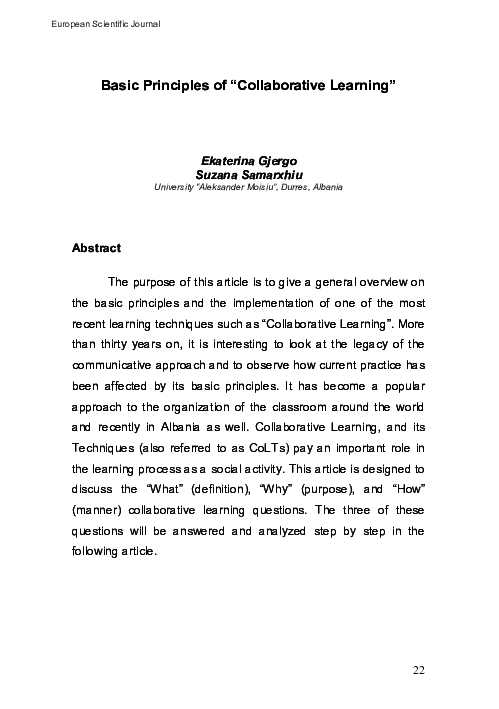 European Scientific Journal

Basic Principles of "Collaborative Learning"

Ekaterina Gjergo
Suzana Samarxhiu
University "Aleksander Moisiu", Durres, Albania

Abstract

The purpose of this article is to give a general overview on the basic principles and the implementation of one of the most recent learning techniques such as "Collaborative Learning". More than thirty years on, it is interesting to look at the legacy of the communicative approach and to observe how current practice has been affected by its basic principles. It has become a popular approach to the organization of the classroom around the world and recently in Albania as well. Collaborative Learning, and its Techniques (also referred to as CoLTs) pay an important role in the learning process as a social activity. This article is designed to discuss the "What" (definition), "Why" (purpose), and "How" (manner) collaborative learning questions. The three of these questions will be answered and analyzed step by step in the following article.

22